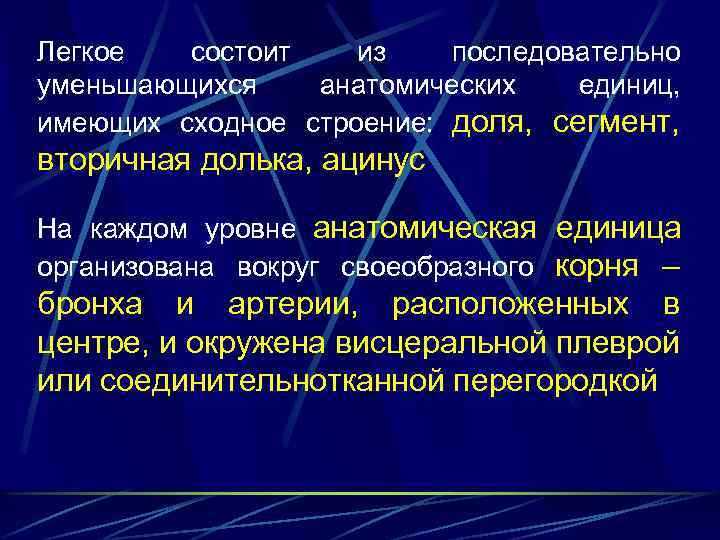 Легкое состоит из последовательно уменьшающихся анатомических единиц, имеющих сходное строение: доля, сегмент, вторичная долька, ацинус

На каждом уровне анатомическая единица организована вокруг своеобразного корня – бронха и артерии, расположенных в центре, и окружена висцеральной плеврой или соединительнотканной перегородкой